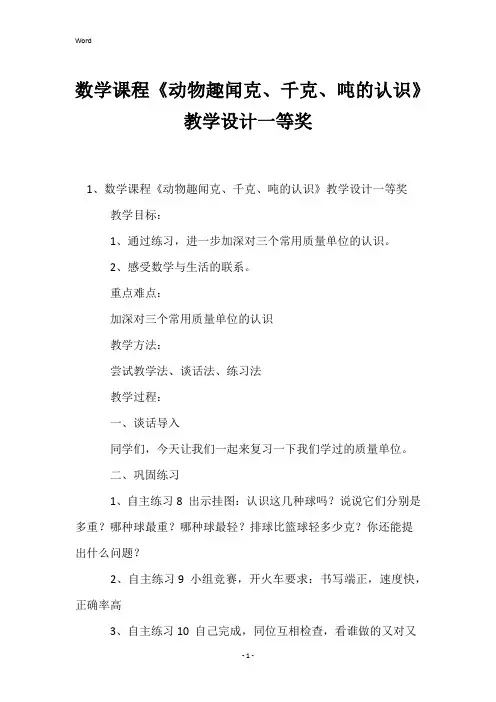 Word

数学课程《动物趣闻克、千克、吨的认识》教学设计一等奖

1、数学课程《动物趣闻克、千克、吨的认识》教学设计一等奖

教学目标：

1、通过练习，进一步加深对三个常用质量单位的认识。

2、感受数学与生活的联系。

重点难点：

加深对三个常用质量单位的认识

教学方法：

尝试教学法、谈话法、练习法

教学过程：

一、谈话导入

同学们，今天让我们一起来复习一下我们学过的质量单位。

二、巩固练习

1、自主练习 8 出示挂图：认识这几种球吗？说说它们分别是多重？哪种球最重？哪种球最轻？排球比篮球轻多少克？你还能提出什么问题？

2、自主练习 9 小组竞赛，开火车要求：书写端正，速度快，正确率高

3、自主练习 10 自己完成，同位互相检查，看谁做的又对又

- 1 -